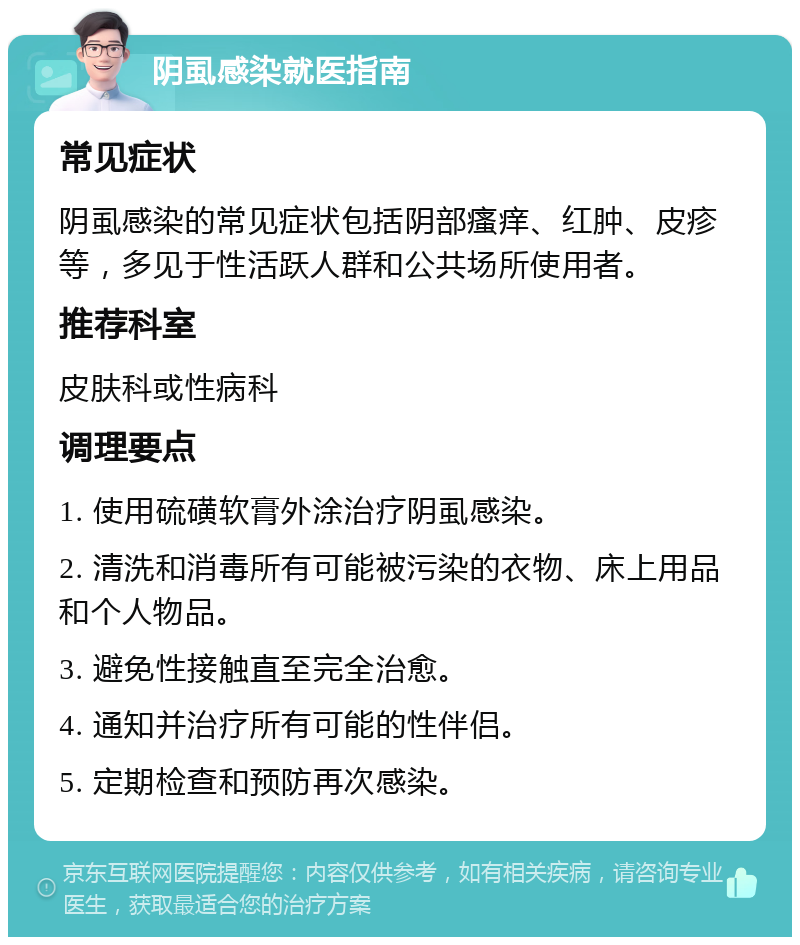 阴虱感染就医指南

常见症状

阴虱感染的常见症状包括阴部瘙痒、红肿、皮疹等，多见于性活跃人群和公共场所使用者。

推荐科室

皮肤科或性病科

调理要点

1. 使用硫磺软膏外涂治疗阴虱感染。

2. 清洗和消毒所有可能被污染的衣物、床上用品和个人物品。

3. 避免性接触直至完全治愈。

4. 通知并治疗所有可能的性伴侣。

5. 定期检查和预防再次感染。

京东互联网医院提醒您：内容仅供参考，如有相关疾病，请咨询专业医生，获取最适合您的治疗方案